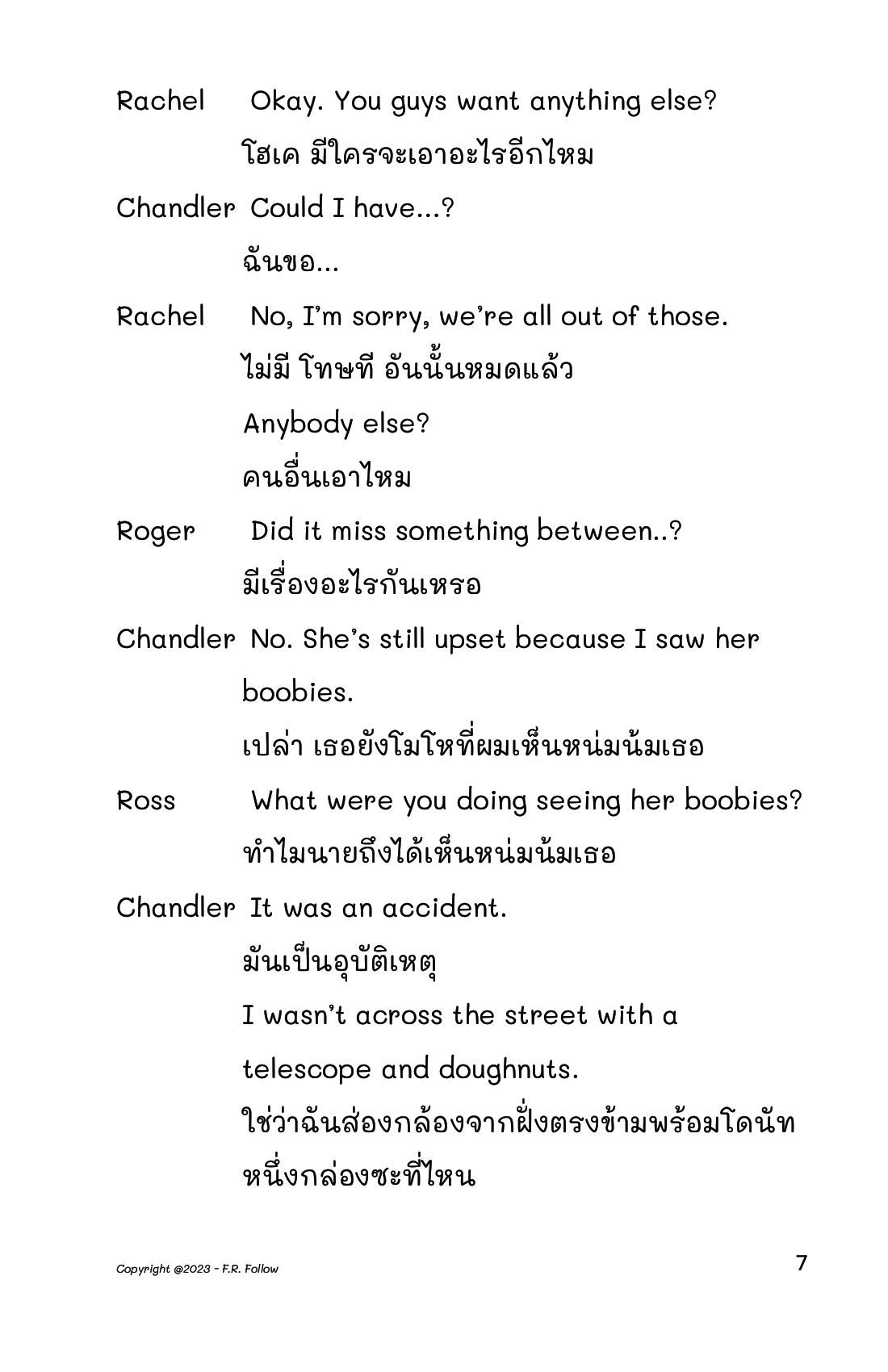 Rachel Okay. You guys want anything else?
โฮเค มีใครจะเอาอะไรอีกไหม

Chandler Could I have...?
ฉันขอ...

Rachel No, I'm sorry, we're all out of those.
ไม่มี โทษที อันนั้นหมดแล้ว
Anybody else?
คนอื่นเอาไหม

Roger Did it miss something between..?
มีเรื่องอะไรกันเหรอ

Chandler No. She's still upset because I saw her boobies.
เปล่า เธอยังโมโหที่ผมเห็นหน่มน้มเธอ

Ross What were you doing seeing her boobies?
ทำไมนายถึงได้เห็นหน่มน้มเธอ

Chandler It was an accident.
มันเป็นอุบัติเหตุ
I wasn't across the street with a telescope and doughnuts.
ใช่ว่าฉันส่องกล้องจากฝั่งตรงข้ามพร้อมโดนัทหนึ่งกล่องซะที่ไหน

Copyright @2023 - F.R. Follow
7